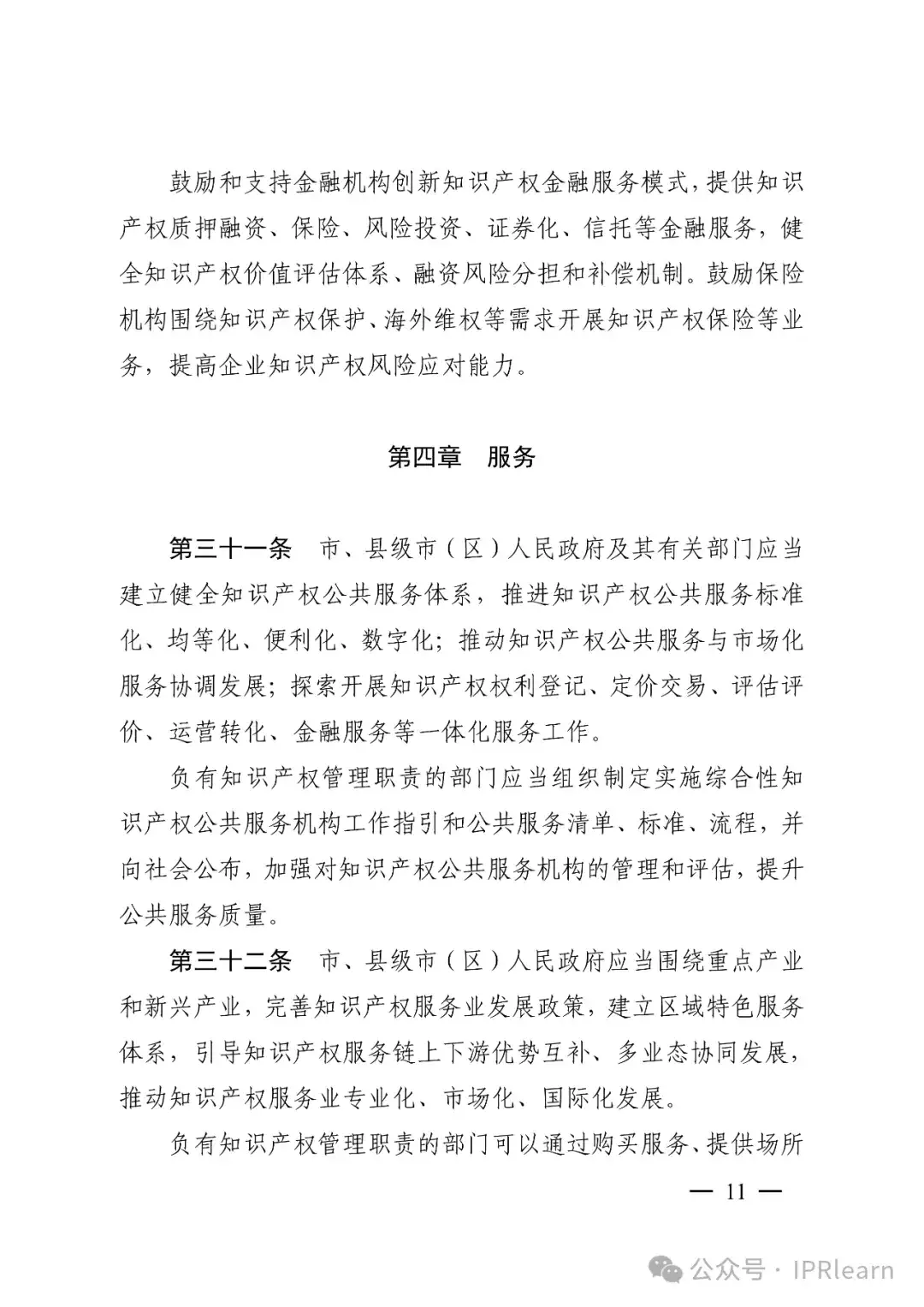 鼓励和支持金融机构创新知识产权金融服务模式，提供知识产权质押融资、保险、风险投资、证券化、信托等金融服务，健全知识产权价值评估体系、融资风险分担和补偿机制。鼓励保险机构围绕知识产权保护、海外维权等需求开展知识产权保险等业务，提高企业知识产权风险应对能力。

第四章　服务

第三十一条　市、县级市（区）人民政府及其有关部门应当建立健全知识产权公共服务体系，推进知识产权公共服务标准化、均等化、便利化、数字化；推动知识产权公共服务与市场化服务协调发展；探索开展知识产权权利登记、定价交易、评估评价、运营转化、金融服务等一体化服务工作。

负有知识产权管理职责的部门应当组织制定实施综合性知识产权公共服务机构工作指引和公共服务清单、标准、流程，并向社会公布，加强对知识产权公共服务机构的管理和评估，提升公共服务质量。

第三十二条　市、县级市（区）人民政府应当围绕重点产业和新兴产业，完善知识产权服务业发展政策，建立区域特色服务体系，引导知识产权服务链上下游优势互补、多业态协同发展，推动知识产权服务业专业化、市场化、国际化发展。

负有知识产权管理职责的部门可以通过购买服务、提供场所

— 11 —

公众号 · IPRlearn